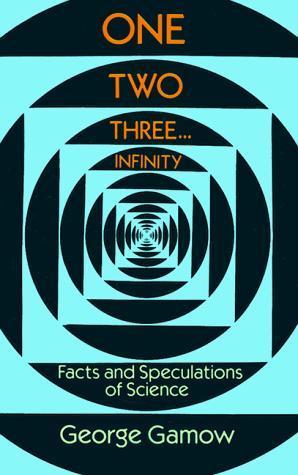 ONE
TWO
THREE...
INFINITY

Facts and Speculations of Science

George Gamow